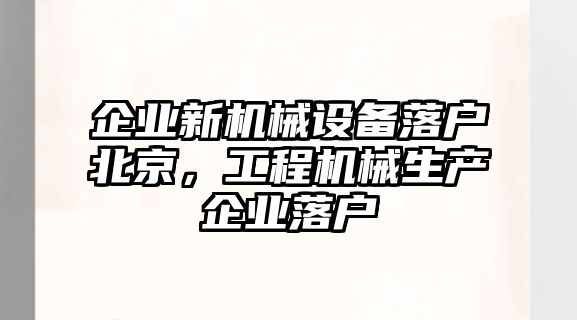 企业新机械设备落户北京，工程机械生产企业落户